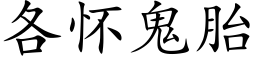 各怀鬼胎